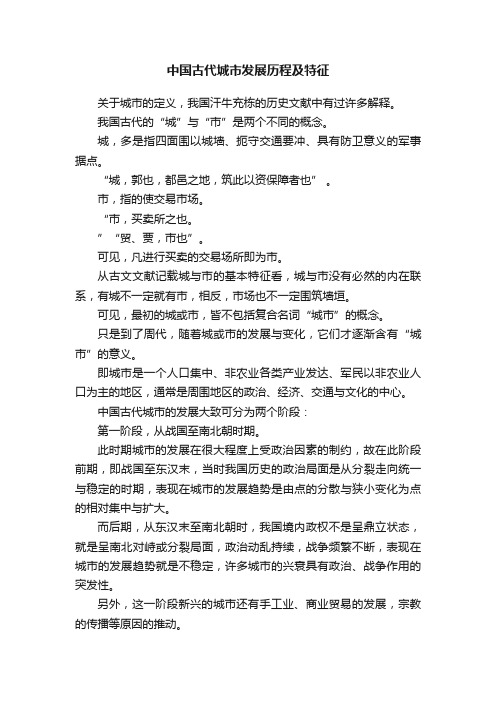 中国古代城市发展历程及特征

关于城市的定义，我国汗牛充栋的历史文献中有过许多解释。

我国古代的“城”与“市”是两个不同的概念。

城，多是指四面围以城墙、扼守交通要冲、具有防卫意义的军事据点。

“城，郭也，都邑之地，筑此以资保障者也”。

市，指的使交易市场。

“市，买卖所之也。

”“贸、贾，市也”。

可见，凡进行买卖的交易场所即为市。

从古文文献记载城与市的基本特征看，城与市没有必然的内在联系，有城不一定就有市，相反，市场也不一定围筑墙垣。

可见，最初的城或市，皆不包括复合名词“城市”的概念。

只是到了周代，随着城或市的发展与变化，它们才逐渐含有“城市”的意义。

即城市是一个人口集中、非农业各类产业发达、军民以非农业人口为主的地区，通常是周围地区的政治、经济、交通与文化的中心。

中国古代城市的发展大致可分为两个阶段：

第一阶段，从战国至南北朝时期。

此时期城市的发展在很大程度上受政治因素的制约，故在此阶段前期，即战国至东汉末，当时我国历史的政治局面是从分裂走向统一与稳定的时期，表现在城市的发展趋势是由点的分散与狭小变化为点的相对集中与扩大。

而后期，从东汉末至南北朝时，我国境内政权不是呈鼎立状态，就是呈南北对峙或分裂局面，政治动乱持续，战争频繁不断，表现在城市的发展趋势就是不稳定，许多城市的兴衰具有政治、战争作用的突发性。

另外，这一阶段新兴的城市还有手工业、商业贸易的发展，宗教的传播等原因的推动。